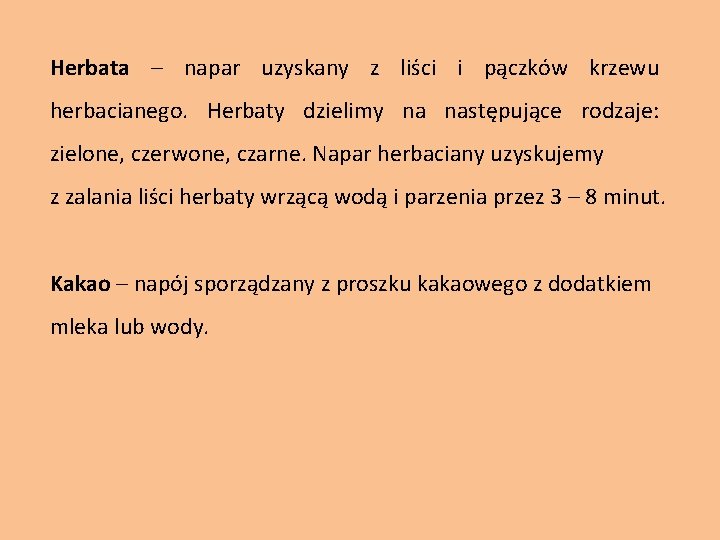 Herbata – napar uzyskany z liści i pączków krzewu herbacianego. Herbaty dzielimy na następujące rodzaje: zielone, czerwone, czarne. Napar herbaciany uzyskujemy z zalania liści herbaty wrzącą wodą i parzenia przez 3 – 8 minut.

Kakao – napój sporządzany z proszku kakaowego z dodatkiem mleka lub wody.